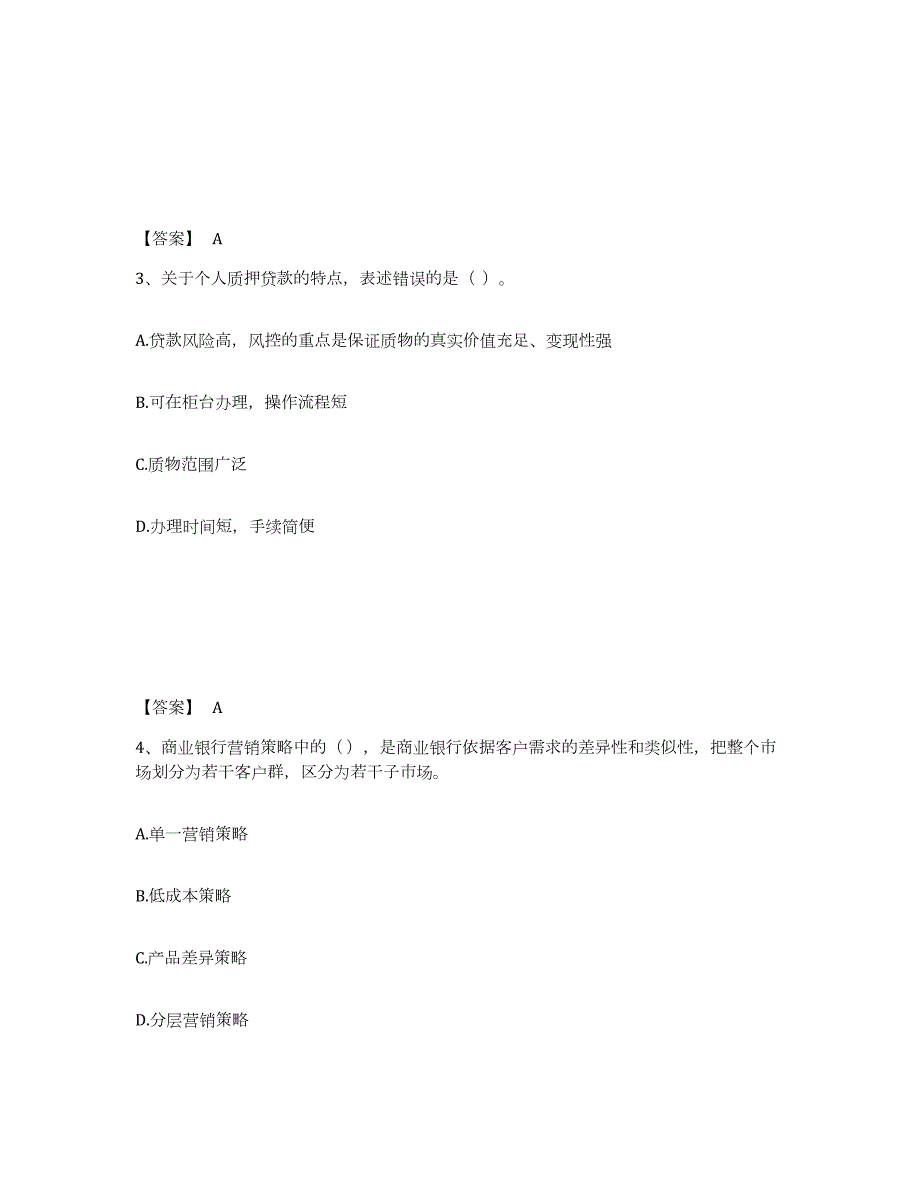 【答案】 A

3、关于个人质押贷款的特点，表述错误的是（ ）。

A.贷款风险高，风控的重点是保证质物的真实价值充足、变现性强

B.可在柜台办理，操作流程短

C.质物范围广泛

D.办理时间短，手续简便

【答案】 A

4、商业银行营销策略中的（），是商业银行依据客户需求的差异性和类似性，把整个市场划分为若干客户群，区分为若干子市场。

A.单一营销策略

B.低成本策略

C.产品差异策略

D.分层营销策略